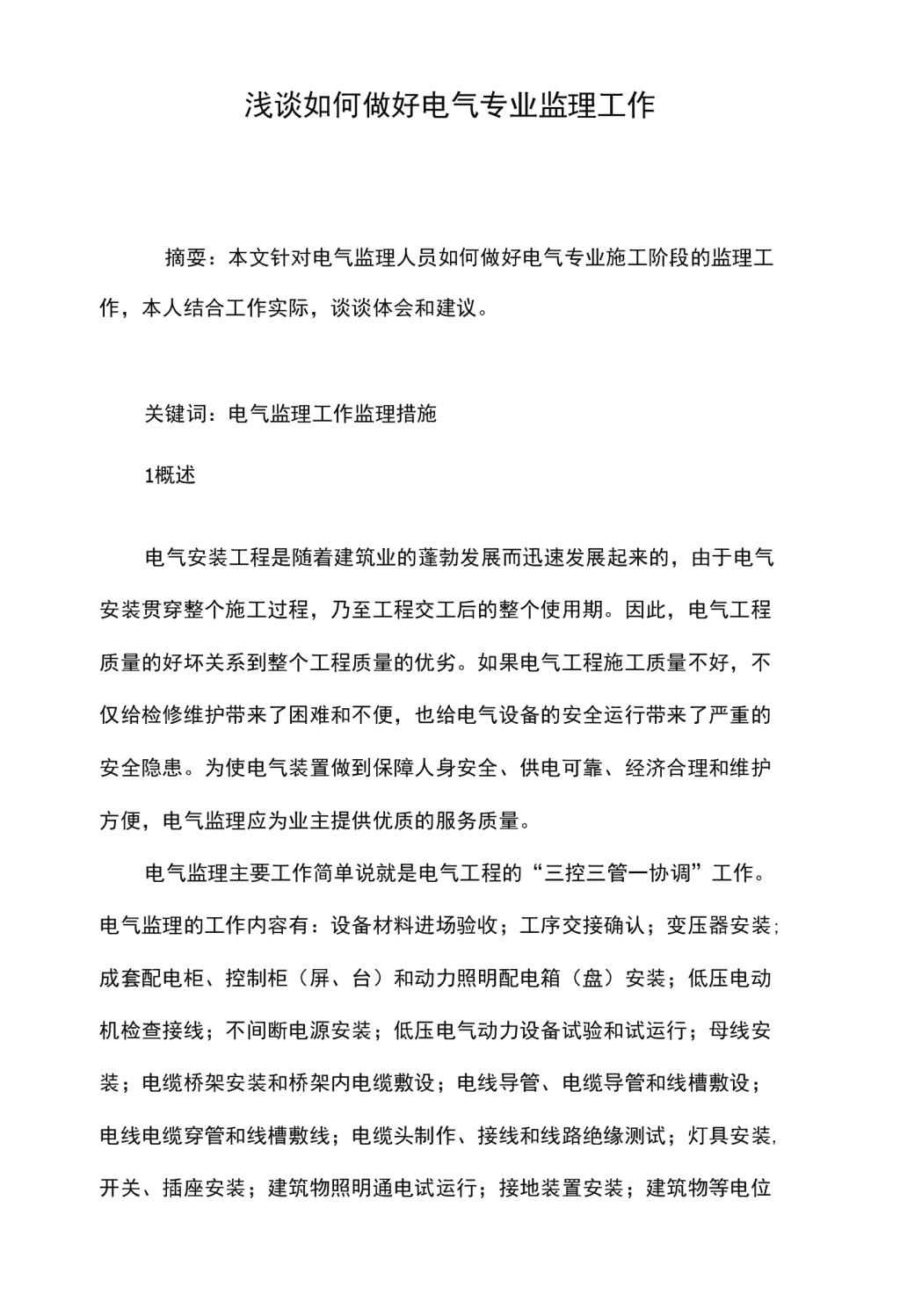 浅谈如何做好电气专业监理工作

摘耍：本文针对电气监理人员如何做好电气专业施工阶段的监理工作，本人结合工作实际，谈谈体会和建议。

关键词：电气监理工作监理措施

1概述

电气安装工程是随着建筑业的蓬勃发展而迅速发展起来的，由于电气安装贯穿整个施工过程，乃至工程交工后的整个使用期。因此，电气工程质量的好坏关系到整个工程质量的优劣。如果电气工程施工质量不好，不仅给检修维护带来了困难和不便，也给电气设备的安全运行带来了严重的安全隐患。为使电气装置做到保障人身安全、供电可靠、经济合理和维护方便，电气监理应为业主提供优质的服务质量。

电气监理主要工作简单说就是电气工程的“三控三管一协调”工作。电气监理的工作内容有：设备材料进场验收；工序交接确认；变压器安装；成套配电柜、控制柜（屏、台）和动力照明配电箱（盘）安装；低压电动机检查接线；不间断电源安装；低压电气动力设备试验和试运行；母线安装；电缆桥架安装和桥架内电缆敷设；电线导管、电缆导管和线槽敷设；电线电缆穿管和线槽敷线；电缆头制作、接线和线路绝缘测试；灯具安装，开关、插座安装；建筑物照明通电试运行；接地装置安装；建筑物等电位